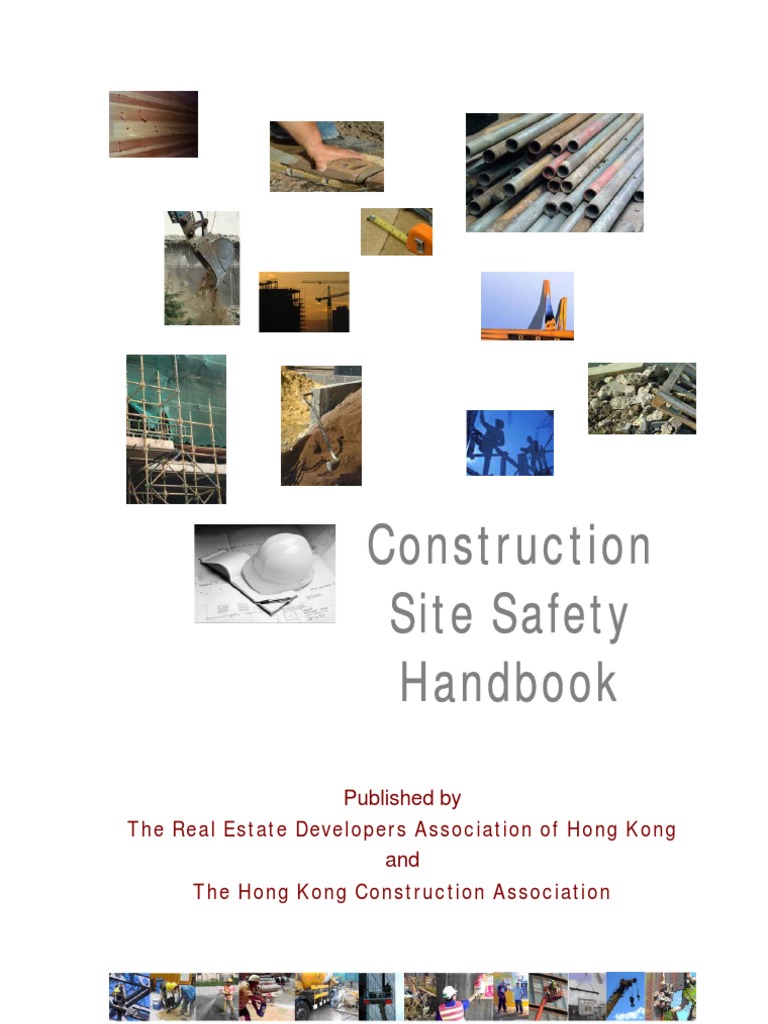 Construction
Site Safety
Handbook

Published by
The Real Estate Developers Association of Hong Kong
and
The Hong Kong Construction Association